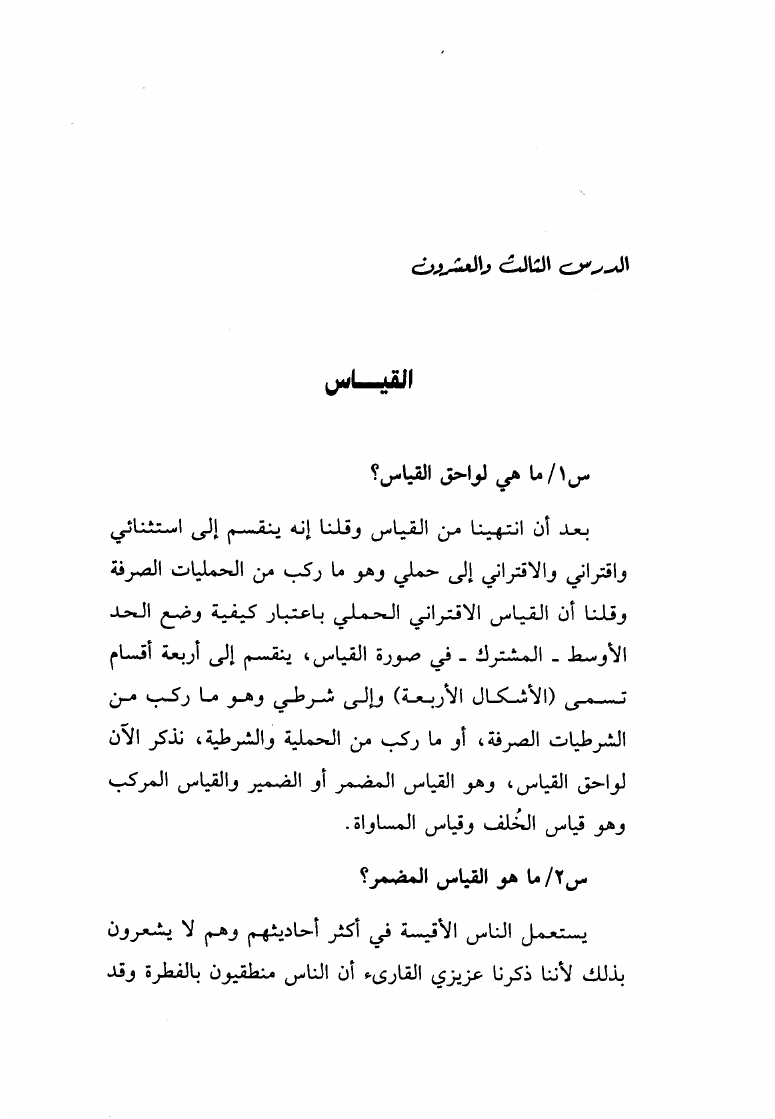 الدرس الثالث والعشرون

القيـــاس

س١/ ما هي لواحق القياس؟

بعد أن انتهينا من القياس وقلنا إنه ينقسم إلى استثنائي واقتراني والاقتراني إلى حملي وهو ما ركب من الحمليات الصرفة وقلنا أن القياس الاقتراني الحملي باعتبار كيفية وضع الحد الأوسط ـ المشترك ـ في صورة القياس، ينقسم إلى أربعة أقسام تسمى (الأشكال الأربعة) وإلى شرطي وهو ما ركب من الشرطيات الصرفة، أو ما ركب من الحملية والشرطية، نذكر الآن لواحق القياس، وهو القياس المضمر أو الضمير والقياس المركب وهو قياس الخُلف وقياس المساواة.

س٢/ ما هو القياس المضمر؟

يستعمل الناس الأقيسة في أكثر أحاديثهم وهم لا يشعرون بذلك لأننا ذكرنا عزيزي القارىء أن الناس منطقيون بالفطرة وقد